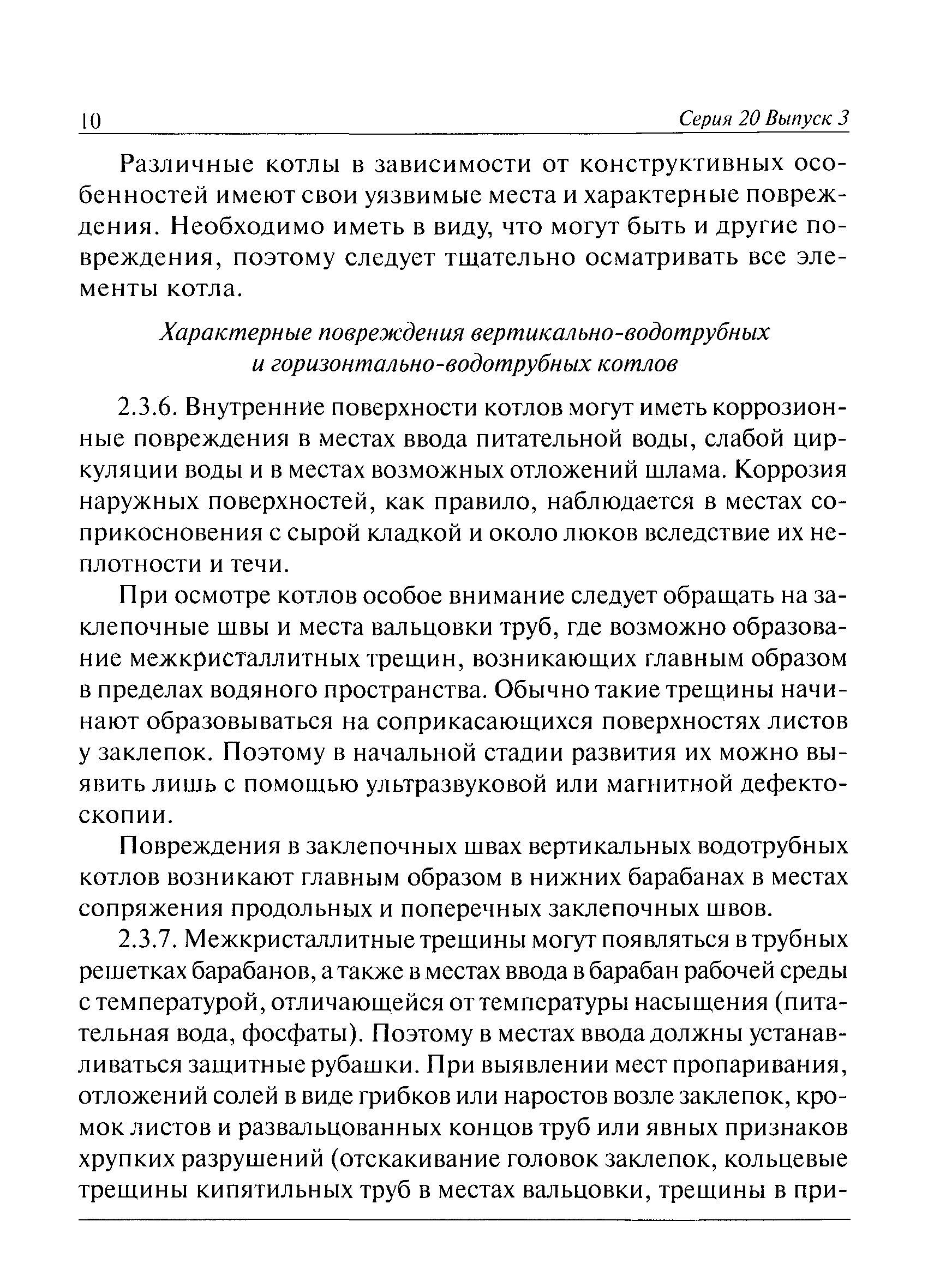 10 Серия 20 Выпуск 3

Различные котлы в зависимости от конструктивных особенностей имеют свои уязвимые места и характерные повреждения. Необходимо иметь в виду, что могут быть и другие повреждения, поэтому следует тщательно осматривать все элементы котла.

Характерные повреждения вертикально-водотрубных и горизонтально-водотрубных котлов

2.3.6. Внутренние поверхности котлов могут иметь коррозионные повреждения в местах ввода питательной воды, слабой циркуляции воды и в местах возможных отложений шлама. Коррозия наружных поверхностей, как правило, наблюдается в местах соприкосновения с сырой кладкой и около люков вследствие их неплотности и течи.

При осмотре котлов особое внимание следует обращать на заклепочные швы и места вальцовки труб, где возможно образование межкристаллитных трещин, возникающих главным образом в пределах водяного пространства. Обычно такие трещины начинают образовываться на соприкасающихся поверхностях листов у заклепок. Поэтому в начальной стадии развития их можно выявить лишь с помощью ультразвуковой или магнитной дефектоскопии.

Повреждения в заклепочных швах вертикальных водотрубных котлов возникают главным образом в нижних барабанах в местах сопряжения продольных и поперечных заклепочных швов.

2.3.7. Межкристаллитные трещины могут появляться в трубных решетках барабанов, а также в местах ввода в барабан рабочей среды с температурой, отличающейся от температуры насыщения (питательная вода, фосфаты). Поэтому в местах ввода должны устанавливаться защитные рубашки. При выявлении мест пропаривания, отложений солей в виде грибков или наростов возле заклепок, кромок листов и развальцованных концов труб или явных признаков хрупких разрушений (отскакивание головок заклепок, кольцевые трещины кипятильных труб в местах вальцовки, трещины в при-